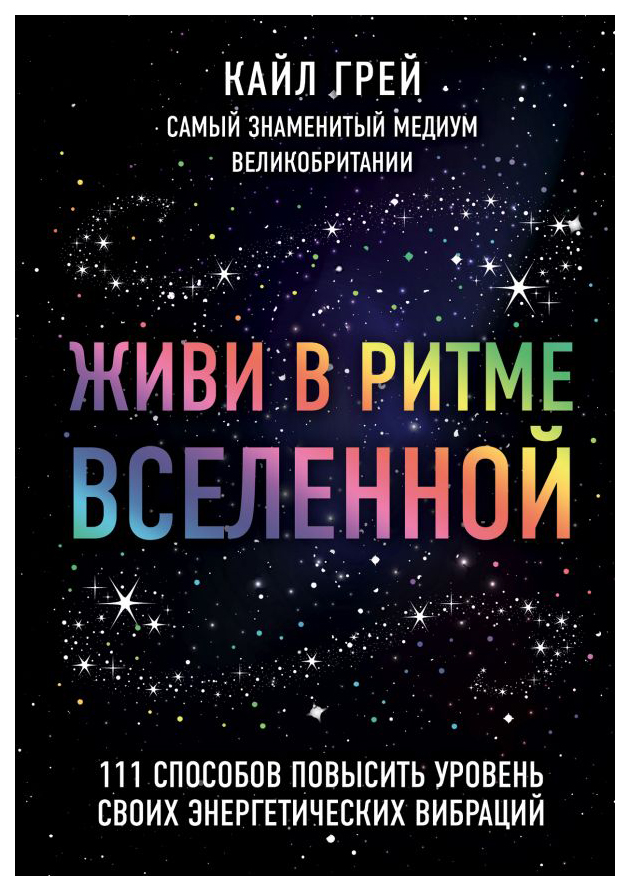 КАЙЛ ГРЕЙ

САМЫЙ ЗНАМЕНИТЫЙ МЕДИУМ ВЕЛИКОБРИТАНИИ

ЖИВИ В РИТМЕ ВСЕЛЕННОЙ

111 СПОСОБОВ ПОВЫСИТЬ УРОВЕНЬ СВОИХ ЭНЕРГЕТИЧЕСКИХ ВИБРАЦИЙ